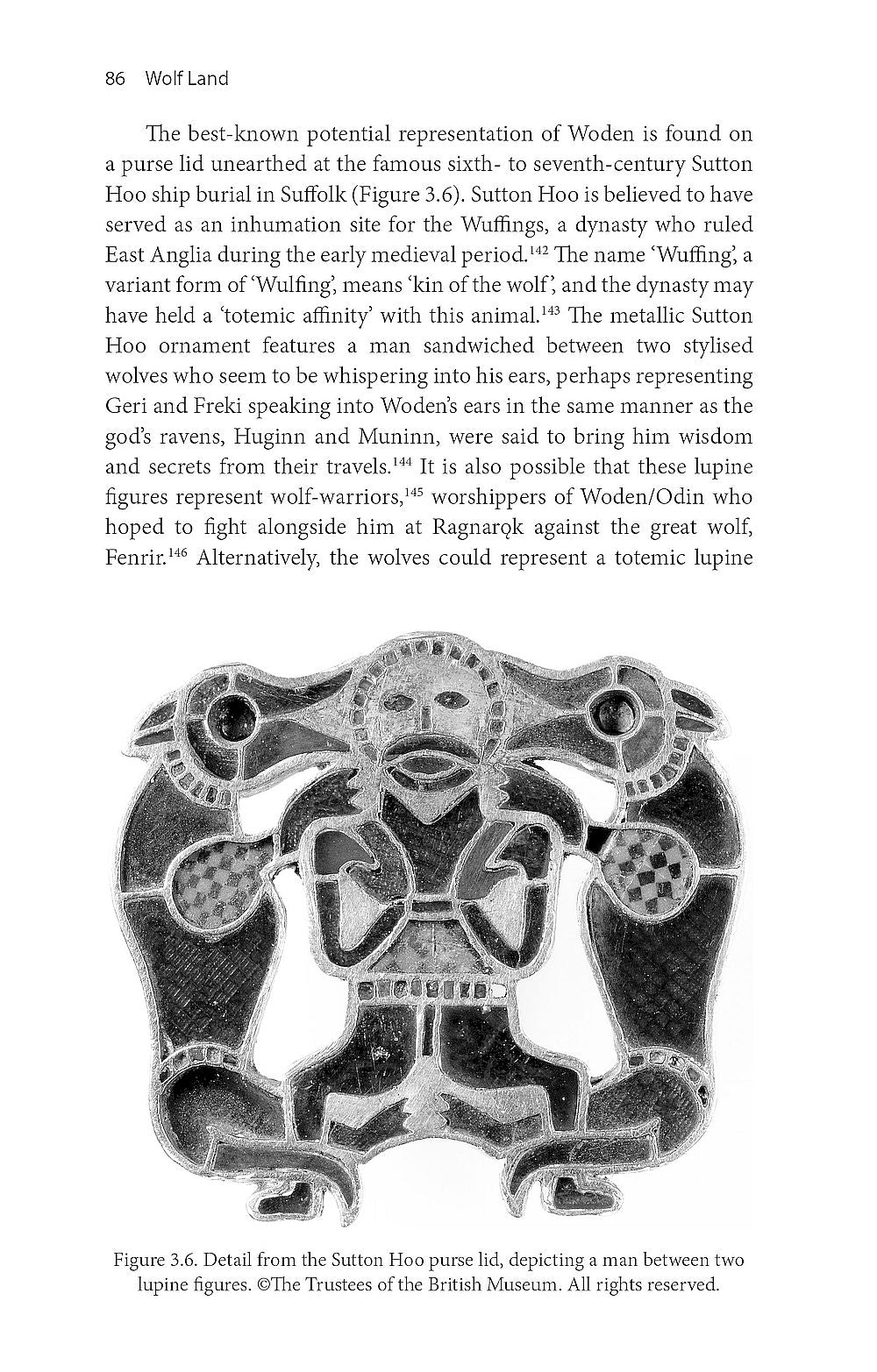 86 Wolf Land

The best-known potential representation of Woden is found on a purse lid unearthed at the famous sixth- to seventh-century Sutton Hoo ship burial in Suffolk (Figure 3.6). Sutton Hoo is believed to have served as an inhumation site for the Wuffings, a dynasty who ruled East Anglia during the early medieval period.$^{142}$ The name 'Wuffing', a variant form of 'Wulfing', means 'kin of the wolf', and the dynasty may have held a 'totemic affinity' with this animal.$^{143}$ The metallic Sutton Hoo ornament features a man sandwiched between two stylised wolves who seem to be whispering into his ears, perhaps representing Geri and Freki speaking into Woden's ears in the same manner as the god's ravens, Huginn and Muninn, were said to bring him wisdom and secrets from their travels.$^{144}$ It is also possible that these lupine figures represent wolf-warriors,$^{145}$ worshippers of Woden/Odin who hoped to fight alongside him at Ragnarǫk against the great wolf, Fenrir.$^{146}$ Alternatively, the wolves could represent a totemic lupine

Figure 3.6. Detail from the Sutton Hoo purse lid, depicting a man between two lupine figures. ©The Trustees of the British Museum. All rights reserved.